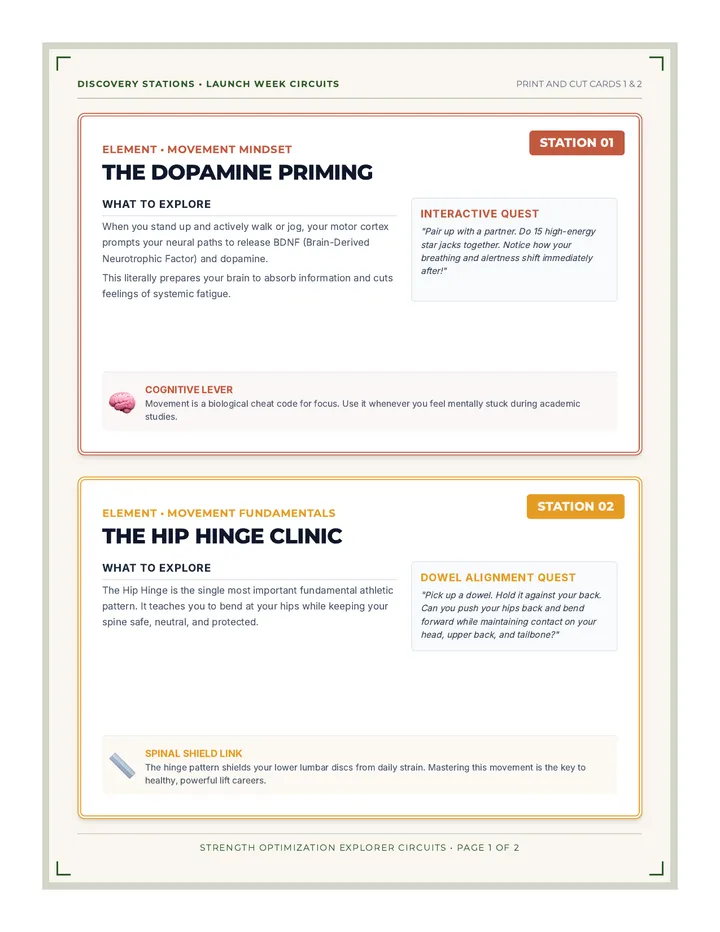 DISCOVERY STATIONS • LAUNCH WEEK CIRCUITS

PRINT AND CUT CARDS 1 & 2

ELEMENT • MOVEMENT MINDSET

STATION 01

THE DOPAMINE PRIMING

WHAT TO EXPLORE

When you stand up and actively walk or jog, your motor cortex prompts your neural paths to release BDNF (Brain-Derived Neurotrophic Factor) and dopamine.

This literally prepares your brain to absorb information and cuts feelings of systemic fatigue.

INTERACTIVE QUEST

"Pair up with a partner. Do 15 high-energy star jacks together. Notice how your breathing and alertness shift immediately after!"

COGNITIVE LEVER

Movement is a biological cheat code for focus. Use it whenever you feel mentally stuck during academic studies.

ELEMENT • MOVEMENT FUNDAMENTALS

STATION 02

THE HIP HINGE CLINIC

WHAT TO EXPLORE

The Hip Hinge is the single most important fundamental athletic pattern. It teaches you to bend at your hips while keeping your spine safe, neutral, and protected.

DOWEL ALIGNMENT QUEST

"Pick up a dowel. Hold it against your back. Can you push your hips back and bend forward while maintaining contact on your head, upper back, and tailbone?"

SPINAL SHIELD LINK

The hinge pattern shields your lower lumbar discs from daily strain. Mastering this movement is the key to healthy, powerful lift careers.

STRENGTH OPTIMIZATION EXPLORER CIRCUITS • PAGE 1 OF 2